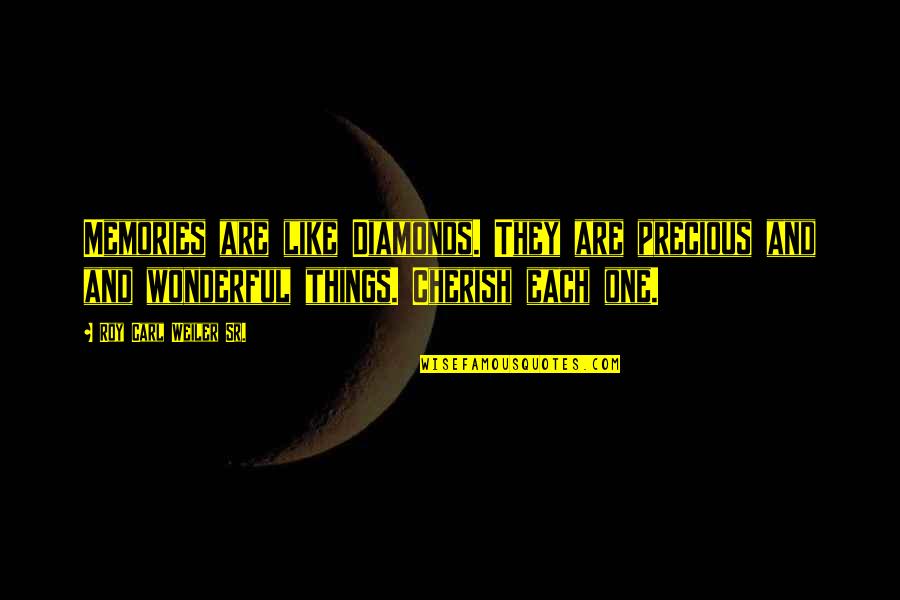 Memories are like diamonds. They are precious and and wonderful things. Cherish each one.

- Roy Carl Weiler Sr.

WISEFAMOUSQUOTES.COM